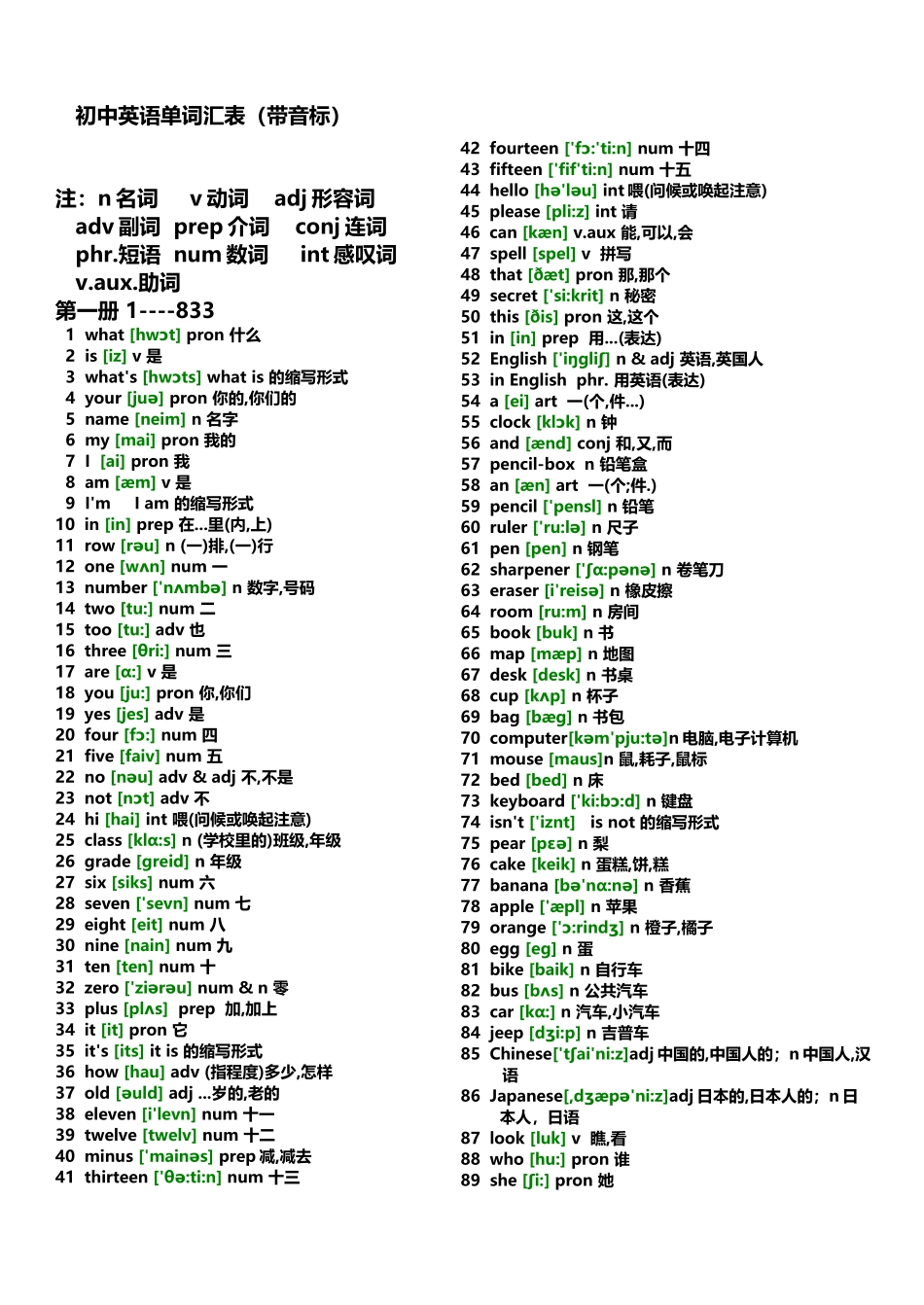 初中英语单词汇表（带音标）

注：n 名词　v 动词　adj 形容词
adv 副词　prep 介词　conj 连词
phr.短语　num 数词　int 感叹词
v.aux.助词

第一册 1----833

1 what [hwɔt] pron 什么
2 is [iz] v 是
3 what's [hwɔts] what is 的缩写形式
4 your [juə] pron 你的,你们的
5 name [neim] n 名字
6 my [mai] pron 我的
7 I [ai] pron 我
8 am [æm] v 是
9 I'm　I am 的缩写形式
10 in [in] prep 在...里(内,上)
11 row [rəu] n (一)排,(一)行
12 one [wʌn] num 一
13 number ['nʌmbə] n 数字,号码
14 two [tu:] num 二
15 too [tu:] adv 也
16 three [θri:] num 三
17 are [ɑ:] v 是
18 you [ju:] pron 你,你们
19 yes [jes] adv 是
20 four [fɔ:] num 四
21 five [faiv] num 五
22 no [nəu] adv & adj 不,不是
23 not [nɔt] adv 不
24 hi [hai] int 喂(问候或唤起注意)
25 class [klɑ:s] n (学校里的)班级,年级
26 grade [greid] n 年级
27 six [siks] num 六
28 seven ['sevn] num 七
29 eight [eit] num 八
30 nine [nain] num 九
31 ten [ten] num 十
32 zero ['ziərəu] num & n 零
33 plus [plʌs] prep 加,加上
34 it [it] pron 它
35 it's [its] it is 的缩写形式
36 how [hau] adv (指程度)多少,怎样
37 old [əuld] adj ...岁的,老的
38 eleven [i'levn] num 十一
39 twelve [twelv] num 十二
40 minus ['mainəs] prep 减,减去
41 thirteen ['θə:ti:n] num 十三
42 fourteen ['fɔ:'ti:n] num 十四
43 fifteen ['fif'ti:n] num 十五
44 hello [hə'ləu] int 喂(问候或唤起注意)
45 please [pli:z] int 请
46 can [kæn] v.aux 能,可以,会
47 spell [spel] v 拼写
48 that [ðæt] pron 那,那个
49 secret ['si:krit] n 秘密
50 this [ðis] pron 这,这个
51 in [in] prep 用...(表达)
52 English ['iŋgliʃ] n & adj 英语,英国人
53 in English phr. 用英语(表达)
54 a [ei] art 一(个,件...)
55 clock [klɔk] n 钟
56 and [ænd] conj 和,又,而
57 pencil-box n 铅笔盒
58 an [æn] art 一(个;件.)
59 pencil ['pensl] n 铅笔
60 ruler ['ru:lə] n 尺子
61 pen [pen] n 钢笔
62 sharpener ['ʃɑ:pənə] n 卷笔刀
63 eraser [i'reisə] n 橡皮擦
64 room [ru:m] n 房间
65 book [buk] n 书
66 map [mæp] n 地图
67 desk [desk] n 书桌
68 cup [kʌp] n 杯子
69 bag [bæg] n 书包
70 computer[kəm'pju:tə]n 电脑,电子计算机
71 mouse [maus]n 鼠,耗子,鼠标
72 bed [bed] n 床
73 keyboard ['ki:bɔ:d] n 键盘
74 isn't ['iznt] is not 的缩写形式
75 pear [pɛə] n 梨
76 cake [keik] n 蛋糕,饼,糕
77 banana [bə'nɑ:nə] n 香蕉
78 apple ['æpl] n 苹果
79 orange ['ɔ:rindʒ] n 橙子,橘子
80 egg [eg] n 蛋
81 bike [baik] n 自行车
82 bus [bʌs] n 公共汽车
83 car [kɑ:] n 汽车,小汽车
84 jeep [dʒi:p] n 吉普车
85 Chinese['tʃai'ni:z]adj 中国的,中国人的；n 中国人,汉语
86 Japanese[,dʒæpə'ni:z]adj 日本的,日本人的；n 日本人，日语
87 look [luk] v 瞧,看
88 who [hu:] pron 谁
89 she [ʃi:] pron 她